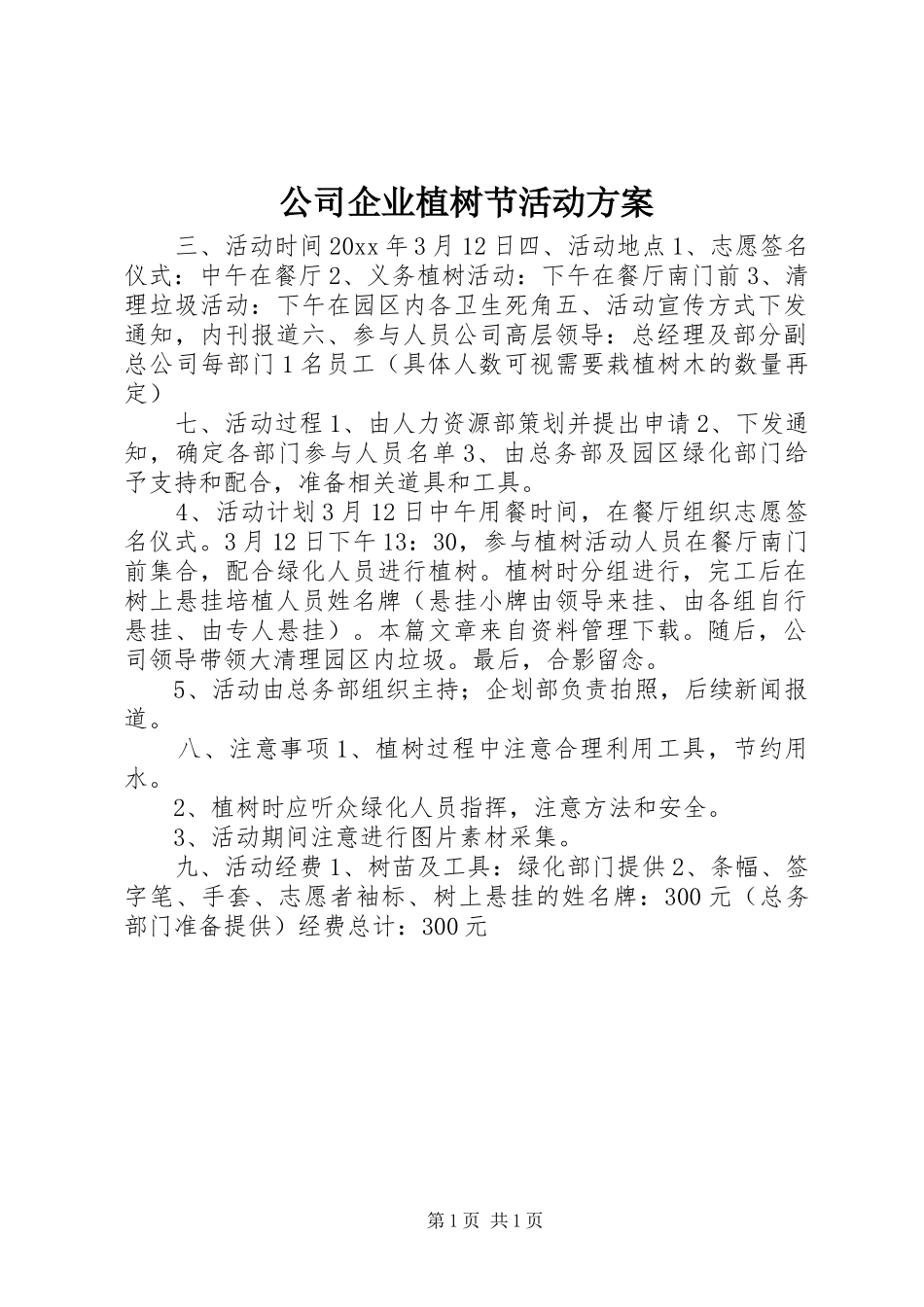 公司企业植树节活动方案

三、活动时间 20xx 年 3 月 12 日四、活动地点 1、志愿签名仪式：中午在餐厅 2、义务植树活动：下午在餐厅南门前 3、清理垃圾活动：下午在园区内各卫生死角五、活动宣传方式下发通知，内刊报道六、参与人员公司高层领导：总经理及部分副总公司每部门 1 名员工（具体人数可视需要栽植树木的数量再定）

七、活动过程 1、由人力资源部策划并提出申请 2、下发通知，确定各部门参与人员名单 3、由总务部及园区绿化部门给予支持和配合，准备相关道具和工具。

4、活动计划 3 月 12 日中午用餐时间，在餐厅组织志愿签名仪式。3 月 12 日下午 13：30，参与植树活动人员在餐厅南门前集合，配合绿化人员进行植树。植树时分组进行，完工后在树上悬挂培植人员姓名牌（悬挂小牌由领导来挂、由各组自行悬挂、由专人悬挂）。本篇文章来自资料管理下载。随后，公司领导带领大清理园区内垃圾。最后，合影留念。

5、活动由总务部组织主持；企划部负责拍照，后续新闻报道。

八、注意事项 1、植树过程中注意合理利用工具，节约用水。

2、植树时应听众绿化人员指挥，注意方法和安全。

3、活动期间注意进行图片素材采集。

九、活动经费 1、树苗及工具：绿化部门提供 2、条幅、签字笔、手套、志愿者袖标、树上悬挂的姓名牌：300 元（总务部门准备提供）经费总计：300 元

第 1 页 共 1 页